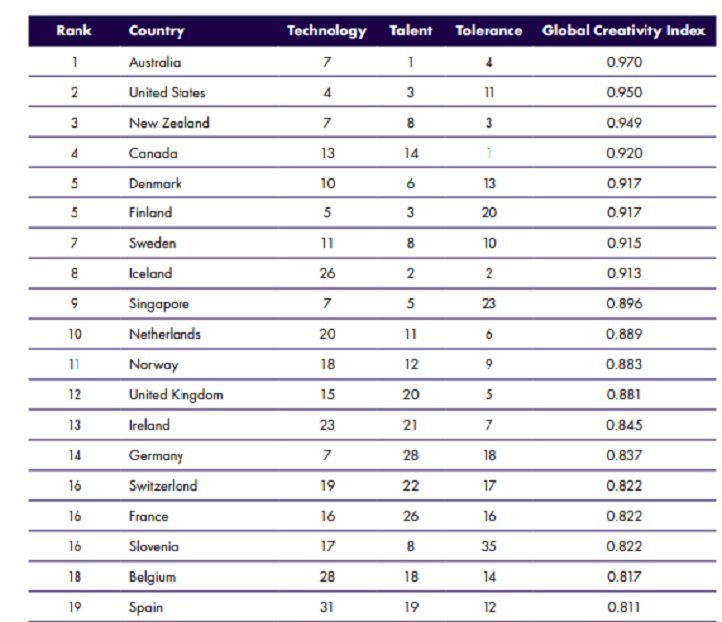 | Rank | Country | Technology | Talent | Tolerance | Global Creativity Index |
|---|---|---|---|---|---|
| 1 | Australia | 7 | 1 | 4 | 0.970 |
| 2 | United States | 4 | 3 | 11 | 0.950 |
| 3 | New Zealand | 7 | 8 | 3 | 0.949 |
| 4 | Canada | 13 | 14 | 1 | 0.920 |
| 5 | Denmark | 10 | 6 | 13 | 0.917 |
| 5 | Finland | 5 | 3 | 20 | 0.917 |
| 7 | Sweden | 11 | 8 | 10 | 0.915 |
| 8 | Iceland | 26 | 2 | 2 | 0.913 |
| 9 | Singapore | 7 | 5 | 23 | 0.896 |
| 10 | Netherlands | 20 | 11 | 6 | 0.889 |
| 11 | Norway | 18 | 12 | 9 | 0.883 |
| 12 | United Kingdom | 15 | 20 | 5 | 0.881 |
| 13 | Ireland | 23 | 21 | 7 | 0.845 |
| 14 | Germany | 7 | 28 | 18 | 0.837 |
| 16 | Switzerland | 19 | 22 | 17 | 0.822 |
| 16 | France | 16 | 26 | 16 | 0.822 |
| 16 | Slovenia | 17 | 8 | 35 | 0.822 |
| 18 | Belgium | 28 | 18 | 14 | 0.817 |
| 19 | Spain | 31 | 19 | 12 | 0.811 |